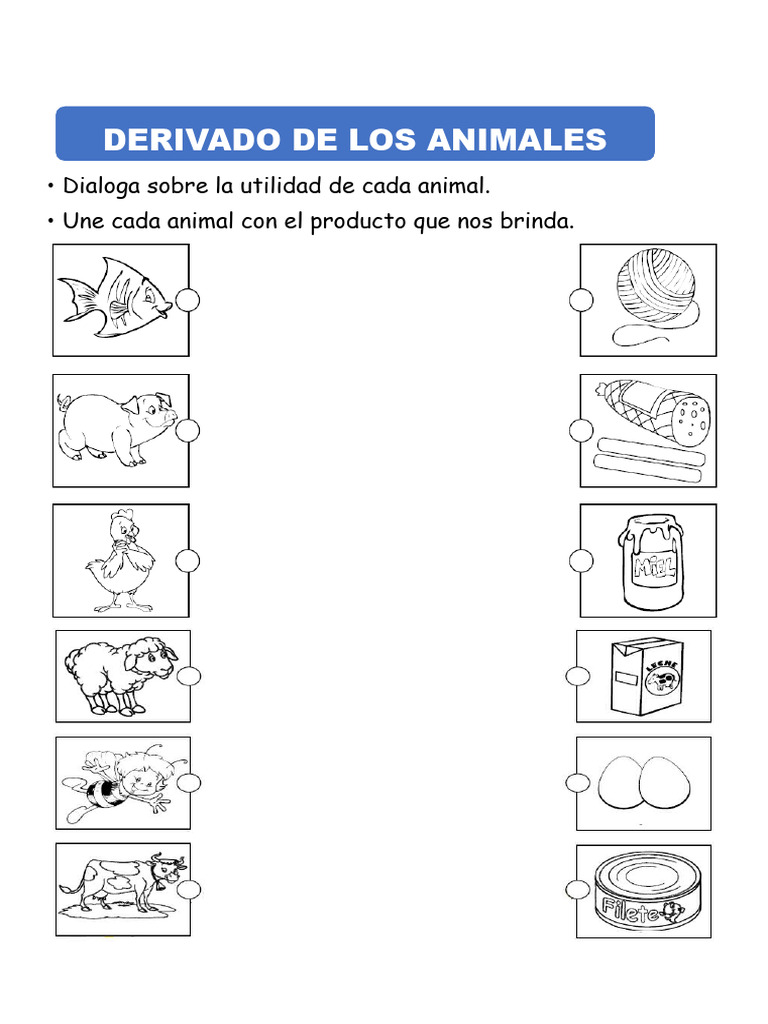 DERIVADO DE LOS ANIMALES

• Dialoga sobre la utilidad de cada animal.

• Une cada animal con el producto que nos brinda.

MIEL

LECHE

Filete